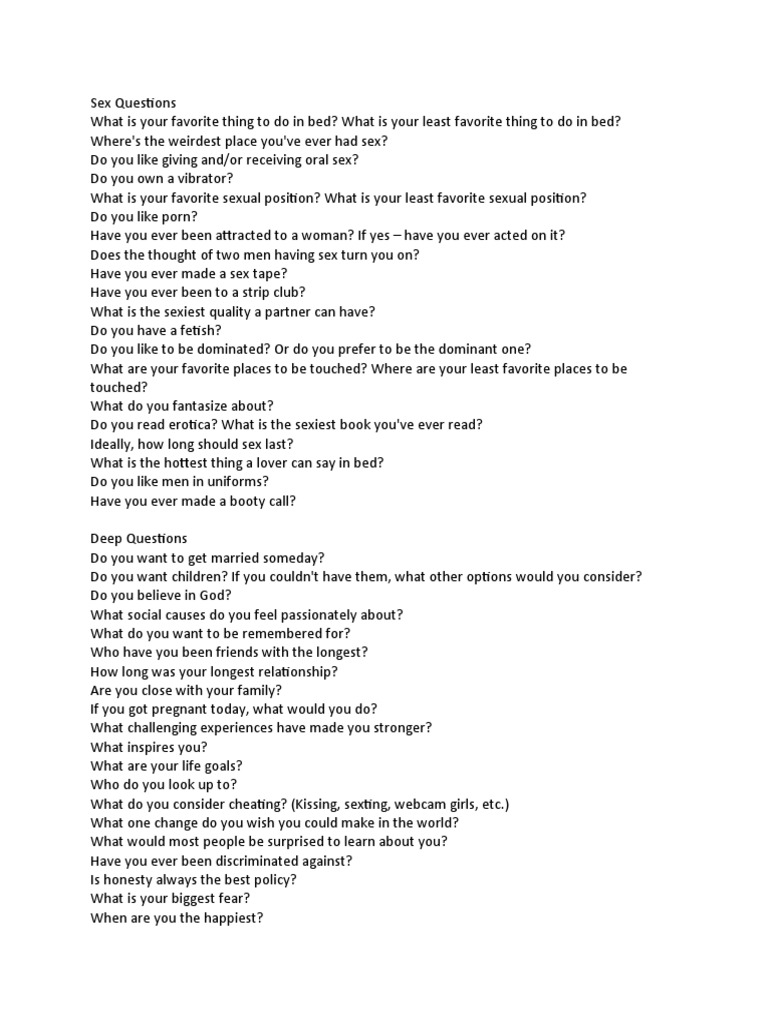 Sex Questions
What is your favorite thing to do in bed? What is your least favorite thing to do in bed?
Where's the weirdest place you've ever had sex?
Do you like giving and/or receiving oral sex?
Do you own a vibrator?
What is your favorite sexual position? What is your least favorite sexual position?
Do you like porn?
Have you ever been attracted to a woman? If yes – have you ever acted on it?
Does the thought of two men having sex turn you on?
Have you ever made a sex tape?
Have you ever been to a strip club?
What is the sexiest quality a partner can have?
Do you have a fetish?
Do you like to be dominated? Or do you prefer to be the dominant one?
What are your favorite places to be touched? Where are your least favorite places to be touched?
What do you fantasize about?
Do you read erotica? What is the sexiest book you've ever read?
Ideally, how long should sex last?
What is the hottest thing a lover can say in bed?
Do you like men in uniforms?
Have you ever made a booty call?

Deep Questions
Do you want to get married someday?
Do you want children? If you couldn't have them, what other options would you consider?
Do you believe in God?
What social causes do you feel passionately about?
What do you want to be remembered for?
Who have you been friends with the longest?
How long was your longest relationship?
Are you close with your family?
If you got pregnant today, what would you do?
What challenging experiences have made you stronger?
What inspires you?
What are your life goals?
Who do you look up to?
What do you consider cheating? (Kissing, sexting, webcam girls, etc.)
What one change do you wish you could make in the world?
What would most people be surprised to learn about you?
Have you ever been discriminated against?
Is honesty always the best policy?
What is your biggest fear?
When are you the happiest?